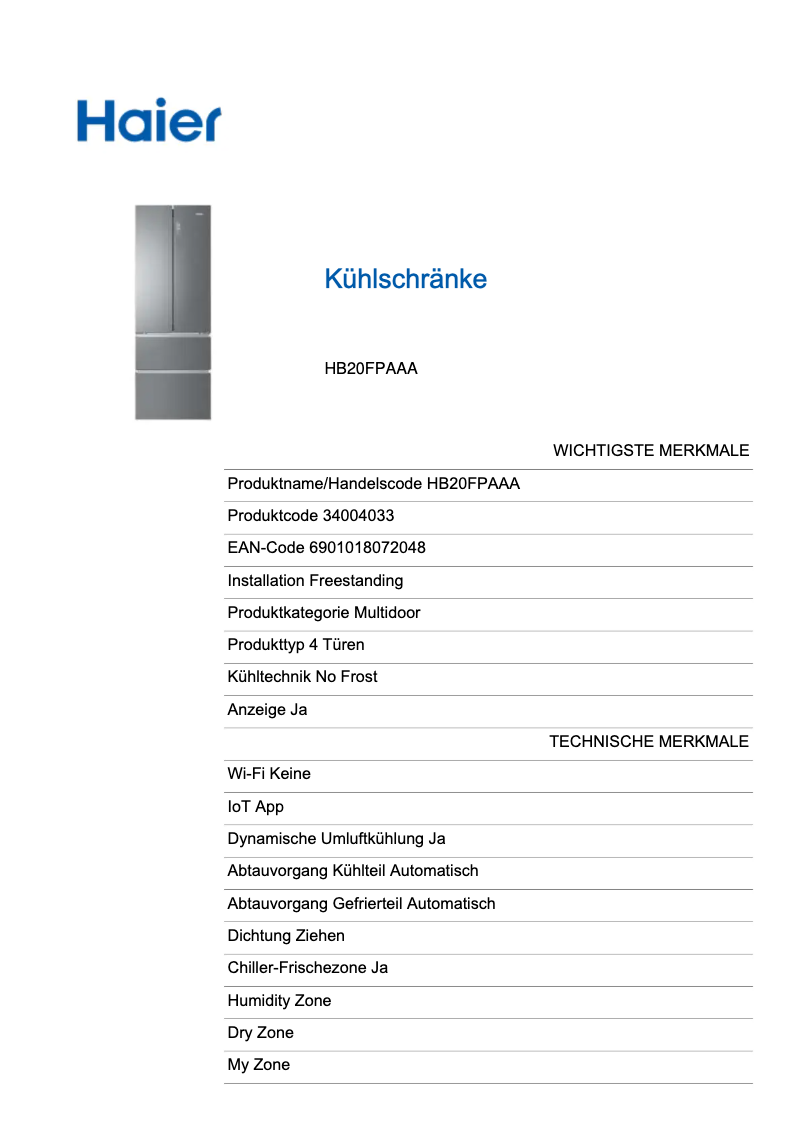 Haier

Kühlschränke

HB20FPAAA

WICHTIGSTE MERKMALE

Produktname/Handelscode HB20FPAAA

Produktcode 34004033

EAN-Code 6901018072048

Installation Freestanding

Produktkategorie Multidoor

Produkttyp 4 Türen

Kühltechnik No Frost

Anzeige Ja

TECHNISCHE MERKMALE

Wi-Fi Keine

IoT App

Dynamische Umluftkühlung Ja

Abtauvorgang Kühlteil Automatisch

Abtauvorgang Gefrierteil Automatisch

Dichtung Ziehen

Chiller-Frischezone Ja

Humidity Zone

Dry Zone

My Zone